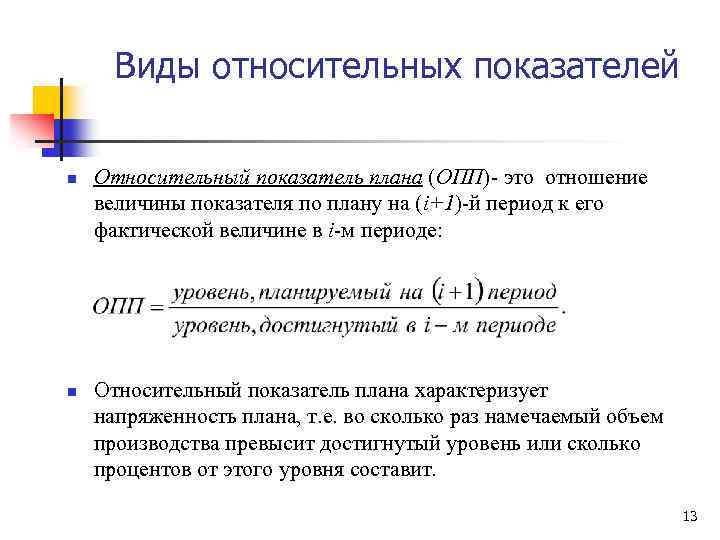 Виды относительных показателей

Относительный показатель плана (ОПП)- это отношение величины показателя по плану на ($i+1$)-й период к его фактической величине в $i$-м периоде:

$ОПП = \frac{уровень, планируемый\ на\ (i+1)\ период}{уровень, достигнутый\ в\ i-м\ периоде}.$

Относительный показатель плана характеризует напряженность плана, т.е. во сколько раз намечаемый объем производства превысит достигнутый уровень или сколько процентов от этого уровня составит.

13